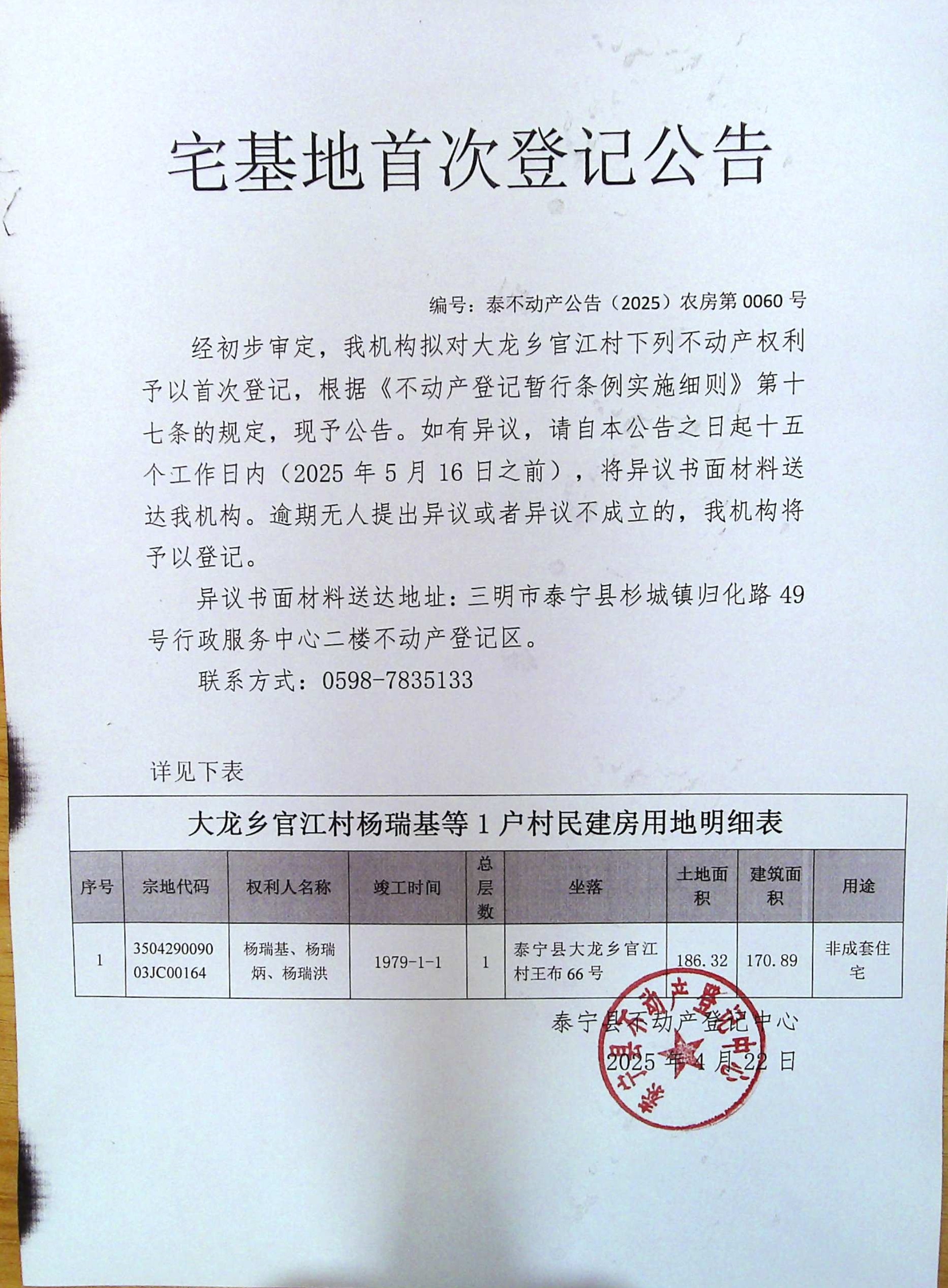 宅基地首次登记公告

编号：泰不动产公告（2025）农房第 0060 号

经初步审定，我机构拟对大龙乡官江村下列不动产权利予以首次登记，根据《不动产登记暂行条例实施细则》第十七条的规定，现予公告。如有异议，请自本公告之日起十五个工作日内（2025 年 5 月 16 日之前），将异议书面材料送达我机构。逾期无人提出异议或者异议不成立的，我机构将予以登记。

异议书面材料送达地址：三明市泰宁县杉城镇归化路 49 号行政服务中心二楼不动产登记区。

联系方式：0598-7835133

详见下表

大龙乡官江村杨瑞基等 1 户村民建房用地明细表

| 序号 | 宗地代码 | 权利人名称 | 竣工时间 | 总层数 | 坐落 | 土地面积 | 建筑面积 | 用途 |
|---|---|---|---|---|---|---|---|---|
| 1 | 350429009003JC00164 | 杨瑞基、杨瑞炳、杨瑞洪 | 1979-1-1 | 1 | 泰宁县大龙乡官江村王布 66 号 | 186.32 | 170.89 | 非成套住宅 |

泰宁县不动产登记中心
2025 年 4 月 22 日

泰宁县不动产登记中心